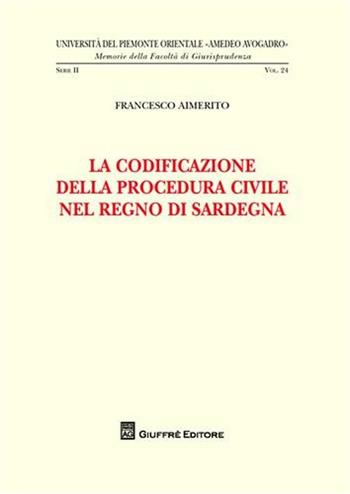 UNIVERSITÀ DEL PIEMONTE ORIENTALE «AMEDEO AVOGADRO»
Memorie della Facoltà di Giurisprudenza

SERIE II VOL. 24

FRANCESCO AIMERITO

LA CODIFICAZIONE DELLA PROCEDURA CIVILE NEL REGNO DI SARDEGNA

AG GIUFFRÈ EDITORE